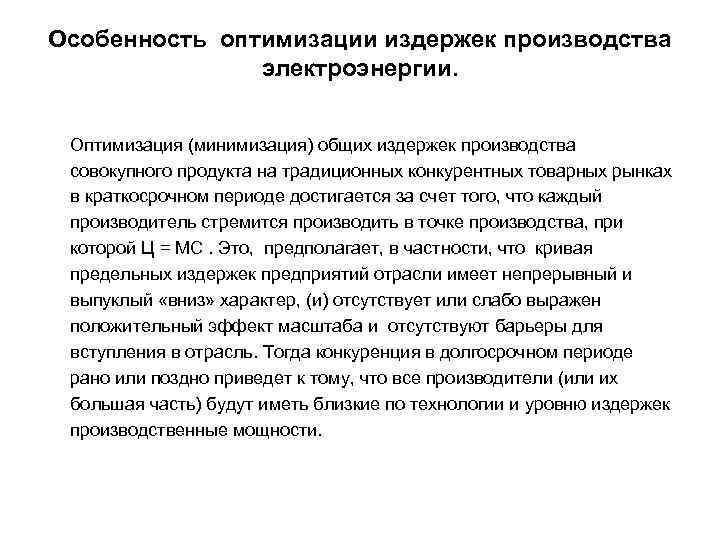 Особенность оптимизации издержек производства электроэнергии.

Оптимизация (минимизация) общих издержек производства совокупного продукта на традиционных конкурентных товарных рынках в краткосрочном периоде достигается за счет того, что каждый производитель стремится производить в точке производства, при которой Ц = МС . Это, предполагает, в частности, что кривая предельных издержек предприятий отрасли имеет непрерывный и выпуклый «вниз» характер, (и) отсутствует или слабо выражен положительный эффект масштаба и отсутствуют барьеры для вступления в отрасль. Тогда конкуренция в долгосрочном периоде рано или поздно приведет к тому, что все производители (или их большая часть) будут иметь близкие по технологии и уровню издержек производственные мощности.